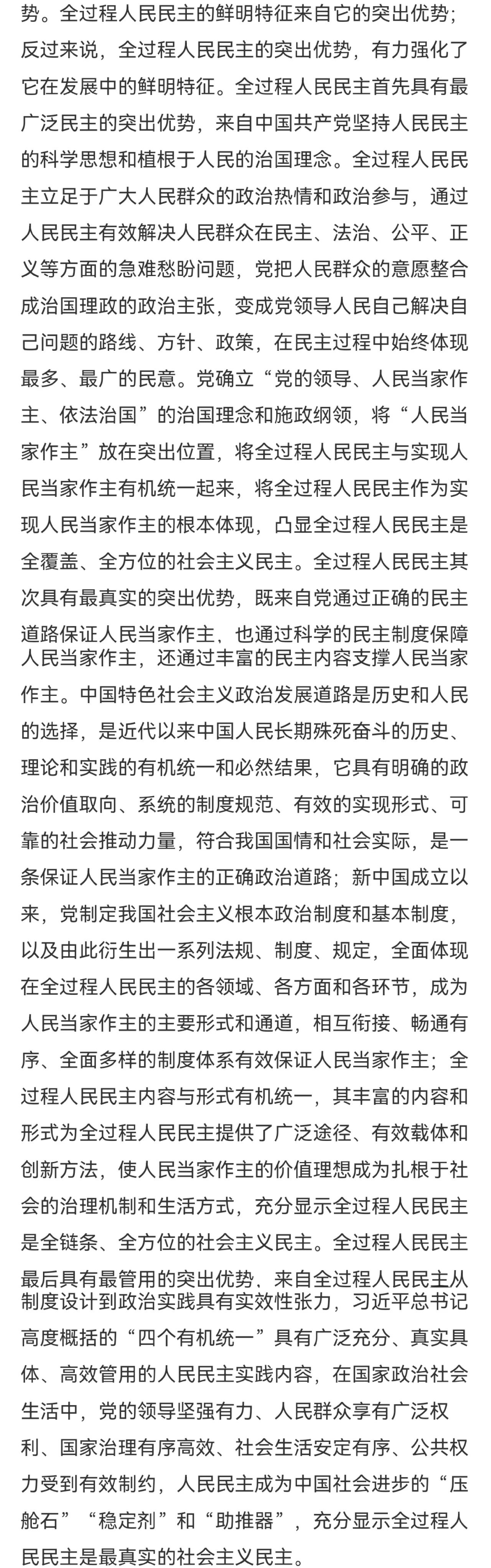 势。全过程人民民主的鲜明特征来自它的突出优势；反过来说，全过程人民民主的突出优势，有力强化了它在发展中的鲜明特征。全过程人民民主首先具有最广泛民主的突出优势，来自中国共产党坚持人民民主的科学思想和植根于人民的治国理念。全过程人民民主立足于广大人民群众的政治热情和政治参与，通过人民民主有效解决人民群众在民主、法治、公平、正义等方面的急难愁盼问题，党把人民群众的意愿整合成治国理政的政治主张，变成党领导人民自己解决自己问题的路线、方针、政策，在民主过程中始终体现最多、最广的民意。党确立“党的领导、人民当家作主、依法治国”的治国理念和施政纲领，将“人民当家作主”放在突出位置，将全过程人民民主与实现人民当家作主有机统一起来，将全过程人民民主作为实现人民当家作主的根本体现，凸显全过程人民民主是全覆盖、全方位的社会主义民主。全过程人民民主其次具有最真实的突出优势，既来自党通过正确的民主道路保证人民当家作主，也通过科学的民主制度保障人民当家作主，还通过丰富的民主内容支撑人民当家作主。中国特色社会主义政治发展道路是历史和人民的选择，是近代以来中国人民长期殊死奋斗的历史、理论和实践的有机统一和必然结果，它具有明确的政治价值取向、系统的制度规范、有效的实现形式、可靠的社会推动力量，符合我国国情和社会实际，是一条保证人民当家作主的正确政治道路；新中国成立以来，党制定我国社会主义根本政治制度和基本制度，以及由此衍生出一系列法规、制度、规定，全面体现在全过程人民民主的各领域、各方面和各环节，成为人民当家作主的主要形式和通道，相互衔接、畅通有序、全面多样的制度体系有效保证人民当家作主；全过程人民民主内容与形式有机统一，其丰富的内容和形式为全过程人民民主提供了广泛途径、有效载体和创新方法，使人民当家作主的价值理想成为扎根于社会的治理机制和生活方式，充分显示全过程人民民主是全链条、全方位的社会主义民主。全过程人民民主最后具有最管用的突出优势，来自全过程人民民主从制度设计到政治实践具有实效性张力，习近平总书记高度概括的“四个有机统一”具有广泛充分、真实具体、高效管用的人民民主实践内容，在国家政治社会生活中，党的领导坚强有力、人民群众享有广泛权利、国家治理有序高效、社会生活安定有序、公共权力受到有效制约，人民民主成为中国社会进步的“压舱石”“稳定剂”和“助推器”，充分显示全过程人民民主是最真实的社会主义民主。